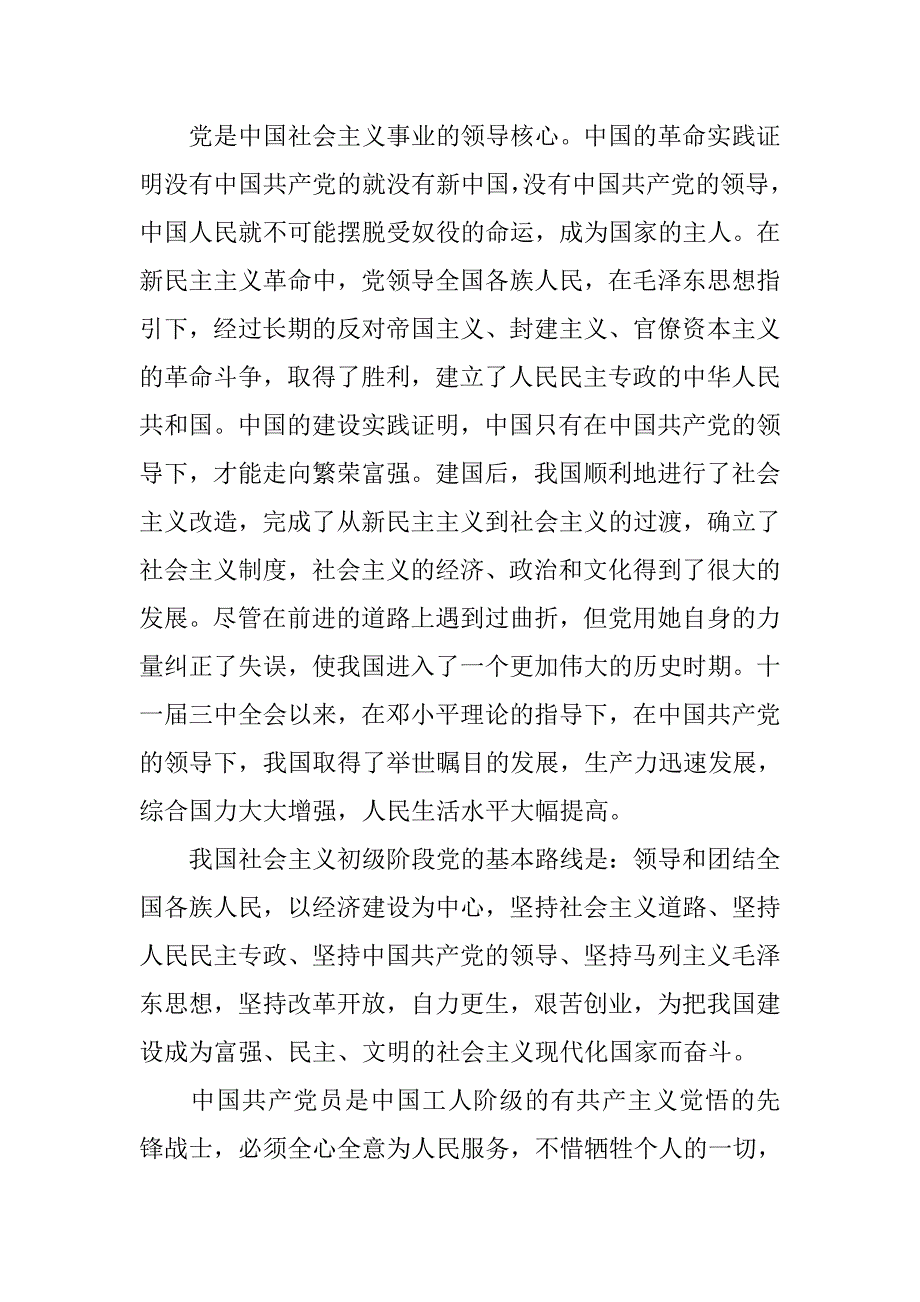 党是中国社会主义事业的领导核心。中国的革命实践证明没有中国共产党的就没有新中国，没有中国共产党的领导，中国人民就不可能摆脱受奴役的命运，成为国家的主人。在新民主主义革命中，党领导全国各族人民，在毛泽东思想指引下，经过长期的反对帝国主义、封建主义、官僚资本主义的革命斗争，取得了胜利，建立了人民民主专政的中华人民共和国。中国的建设实践证明，中国只有在中国共产党的领导下，才能走向繁荣富强。建国后，我国顺利地进行了社会主义改造，完成了从新民主主义到社会主义的过渡，确立了社会主义制度，社会主义的经济、政治和文化得到了很大的发展。尽管在前进的道路上遇到过曲折，但党用她自身的力量纠正了失误，使我国进入了一个更加伟大的历史时期。十一届三中全会以来，在邓小平理论的指导下，在中国共产党的领导下，我国取得了举世瞩目的发展，生产力迅速发展，综合国力大大增强，人民生活水平大幅提高。

我国社会主义初级阶段党的基本路线是：领导和团结全国各族人民，以经济建设为中心，坚持社会主义道路、坚持人民民主专政、坚持中国共产党的领导、坚持马列主义毛泽东思想，坚持改革开放，自力更生，艰苦创业，为把我国建设成为富强、民主、文明的社会主义现代化国家而奋斗。

中国共产党员是中国工人阶级的有共产主义觉悟的先锋战士，必须全心全意为人民服务，不惜牺牲个人的一切，